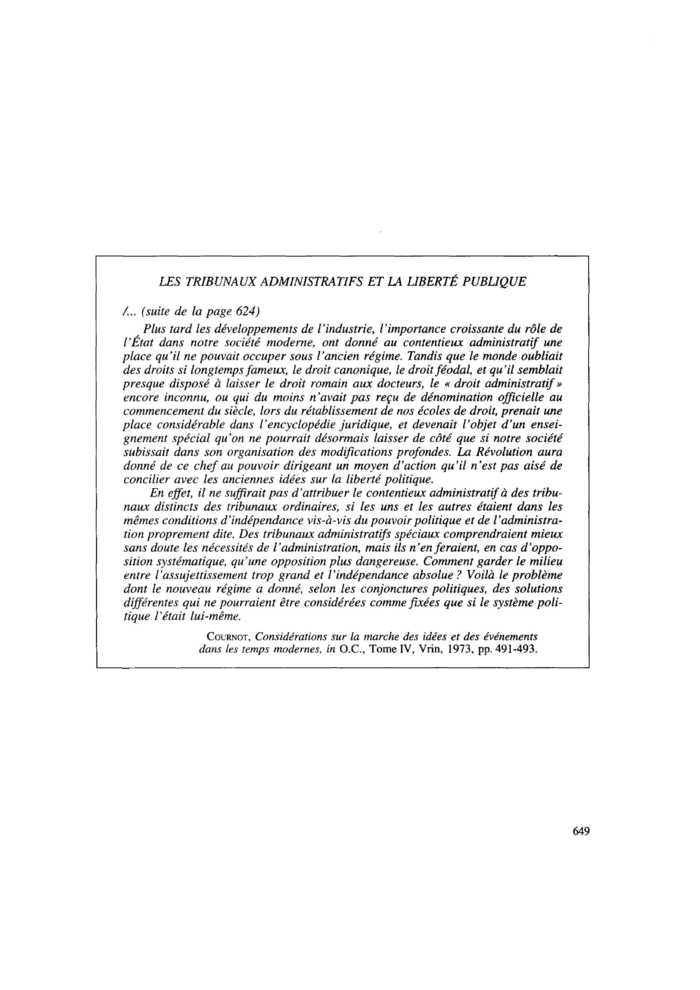 LES TRIBUNAUX ADMINISTRATIFS ET LA LIBERTÉ PUBLIQUE

/... (suite de la page 624)

Plus tard les développements de l'industrie, l'importance croissante du rôle de l'État dans notre société moderne, ont donné au contentieux administratif une place qu'il ne pouvait occuper sous l'ancien régime. Tandis que le monde oubliait des droits si longtemps fameux, le droit canonique, le droit féodal, et qu'il semblait presque disposé à laisser le droit romain aux docteurs, le « droit administratif » encore inconnu, ou qui du moins n'avait pas reçu de dénomination officielle au commencement du siècle, lors du rétablissement de nos écoles de droit, prenait une place considérable dans l'encyclopédie juridique, et devenait l'objet d'un enseignement spécial qu'on ne pourrait désormais laisser de côté que si notre société subissait dans son organisation des modifications profondes. La Révolution aura donné de ce chef au pouvoir dirigeant un moyen d'action qu'il n'est pas aisé de concilier avec les anciennes idées sur la liberté politique.

En effet, il ne suffirait pas d'attribuer le contentieux administratif à des tribunaux distincts des tribunaux ordinaires, si les uns et les autres étaient dans les mêmes conditions d'indépendance vis-à-vis du pouvoir politique et de l'administration proprement dite. Des tribunaux administratifs spéciaux comprendraient mieux sans doute les nécessités de l'administration, mais ils n'en feraient, en cas d'opposition systématique, qu'une opposition plus dangereuse. Comment garder le milieu entre l'assujettissement trop grand et l'indépendance absolue ? Voilà le problème dont le nouveau régime a donné, selon les conjonctures politiques, des solutions différentes qui ne pourraient être considérées comme fixées que si le système politique l'était lui-même.

COURNOT, Considérations sur la marche des idées et des événements dans les temps modernes, in O.C., Tome IV, Vrin, 1973, pp. 491-493.

649